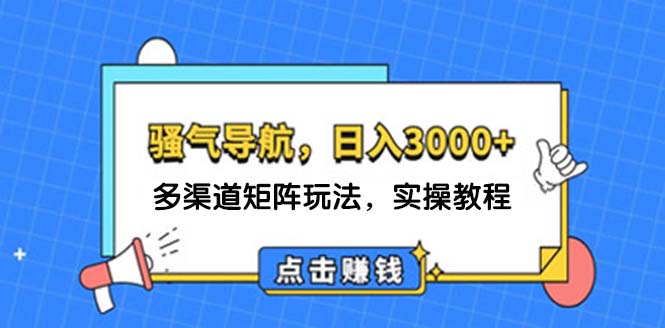 骚气导航，日入3000+

多渠道矩阵玩法，实操教程

点击赚钱